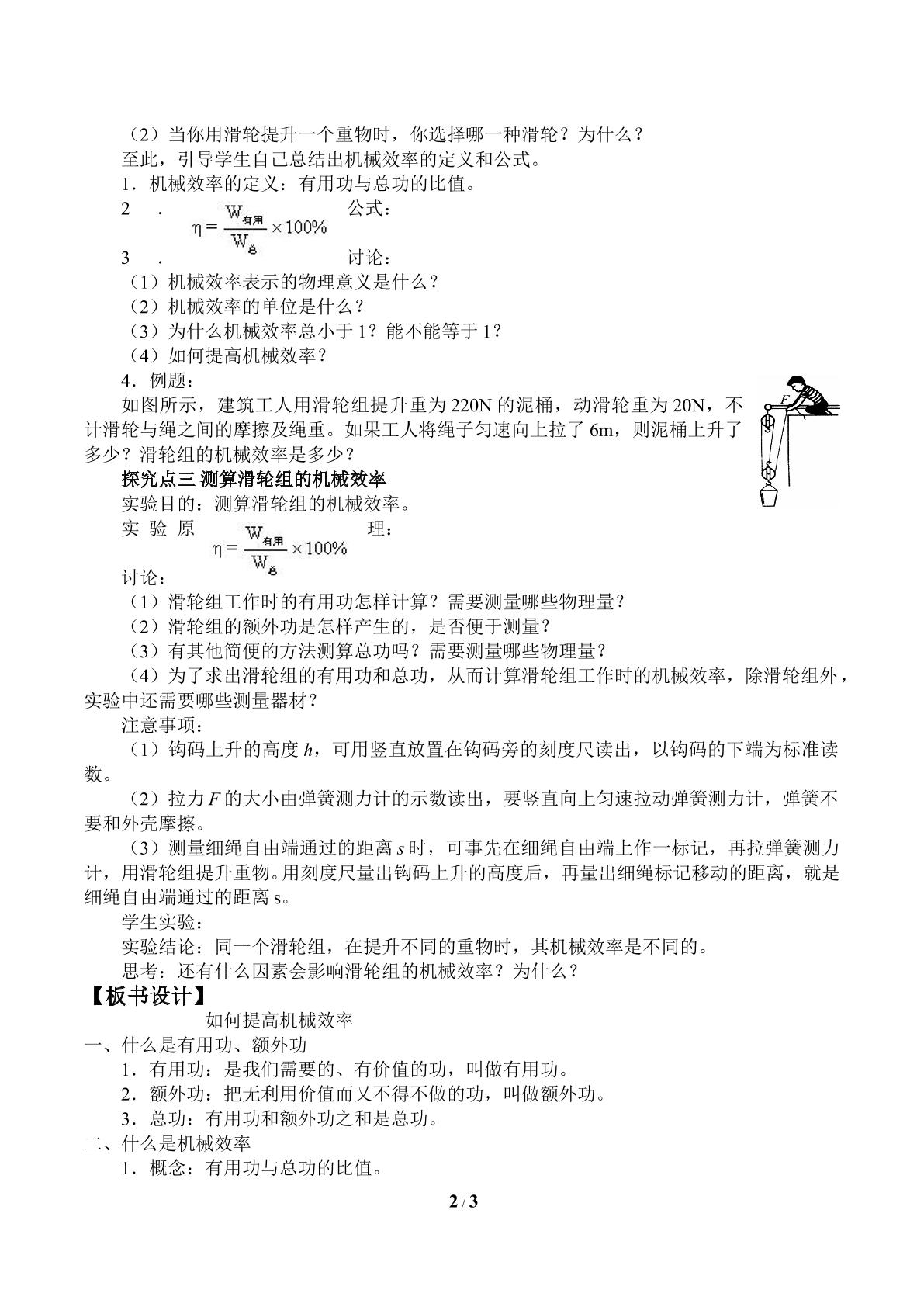 （2）当你用滑轮提升一个重物时，你选择哪一种滑轮？为什么？

至此，引导学生自己总结出机械效率的定义和公式。

1．机械效率的定义：有用功与总功的比值。

2．公式：$\eta=\frac{W_{有用}}{W_{总}}\times100\%$

3．讨论：

（1）机械效率表示的物理意义是什么？

（2）机械效率的单位是什么？

（3）为什么机械效率总小于1？能不能等于1？

（4）如何提高机械效率？

4．例题：

如图所示，建筑工人用滑轮组提升重为220N的泥桶，动滑轮重为20N，不计滑轮与绳之间的摩擦及绳重。如果工人将绳子匀速向上拉了6m，则泥桶上升了多少？滑轮组的机械效率是多少？

F

探究点三 测算滑轮组的机械效率

实验目的：测算滑轮组的机械效率。

实验原理：$\eta=\frac{W_{有用}}{W_{总}}\times100\%$

讨论：

（1）滑轮组工作时的有用功怎样计算？需要测量哪些物理量？

（2）滑轮组的额外功是怎样产生的，是否便于测量？

（3）有其他简便的方法测算总功吗？需要测量哪些物理量？

（4）为了求出滑轮组的有用功和总功，从而计算滑轮组工作时的机械效率，除滑轮组外，实验中还需要哪些测量器材？

注意事项：

（1）钩码上升的高度h，可用竖直放置在钩码旁的刻度尺读出，以钩码的下端为标准读数。

（2）拉力F的大小由弹簧测力计的示数读出，要竖直向上匀速拉动弹簧测力计，弹簧不要和外壳摩擦。

（3）测量细绳自由端通过的距离s时，可事先在细绳自由端上作一标记，再拉弹簧测力计，用滑轮组提升重物。用刻度尺量出钩码上升的高度后，再量出细绳标记移动的距离，就是细绳自由端通过的距离s。

学生实验：

实验结论：同一个滑轮组，在提升不同的重物时，其机械效率是不同的。

思考：还有什么因素会影响滑轮组的机械效率？为什么？

【板书设计】

如何提高机械效率

一、什么是有用功、额外功

1．有用功：是我们需要的、有价值的功，叫做有用功。

2．额外功：把无利用价值而又不得不做的功，叫做额外功。

3．总功：有用功和额外功之和是总功。

二、什么是机械效率

1．概念：有用功与总功的比值。

2 / 3